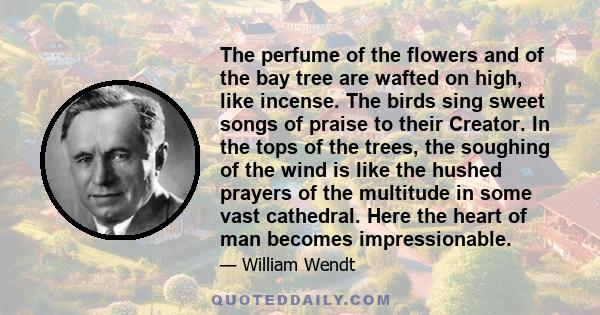 The perfume of the flowers and of the bay tree are wafted on high, like incense. The birds sing sweet songs of praise to their Creator. In the tops of the trees, the soughing of the wind is like the hushed prayers of the multitude in some vast cathedral. Here the heart of man becomes impressionable.

— William Wendt

QUOTEDDAILY.COM